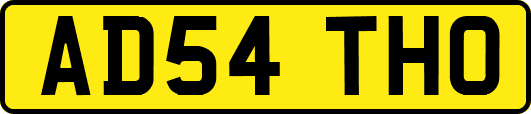 AD54 THO